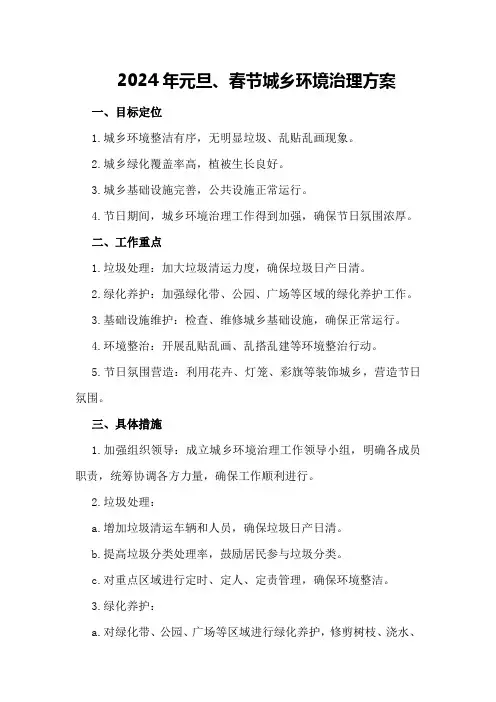 2024年元旦、春节城乡环境治理方案

一、目标定位

1.城乡环境整洁有序，无明显垃圾、乱贴乱画现象。

2.城乡绿化覆盖率高，植被生长良好。

3.城乡基础设施完善，公共设施正常运行。

4.节日期间，城乡环境治理工作得到加强，确保节日氛围浓厚。

二、工作重点

1.垃圾处理：加大垃圾清运力度，确保垃圾日产日清。

2.绿化养护：加强绿化带、公园、广场等区域的绿化养护工作。

3.基础设施维护：检查、维修城乡基础设施，确保正常运行。

4.环境整治：开展乱贴乱画、乱搭乱建等环境整治行动。

5.节日氛围营造：利用花卉、灯笼、彩旗等装饰城乡，营造节日氛围。

三、具体措施

1.加强组织领导：成立城乡环境治理工作领导小组，明确各成员职责，统筹协调各方力量，确保工作顺利进行。

2.垃圾处理：

a.增加垃圾清运车辆和人员，确保垃圾日产日清。

b.提高垃圾分类处理率，鼓励居民参与垃圾分类。

c.对重点区域进行定时、定人、定责管理，确保环境整洁。

3.绿化养护：

a.对绿化带、公园、广场等区域进行绿化养护，修剪树枝、浇水、